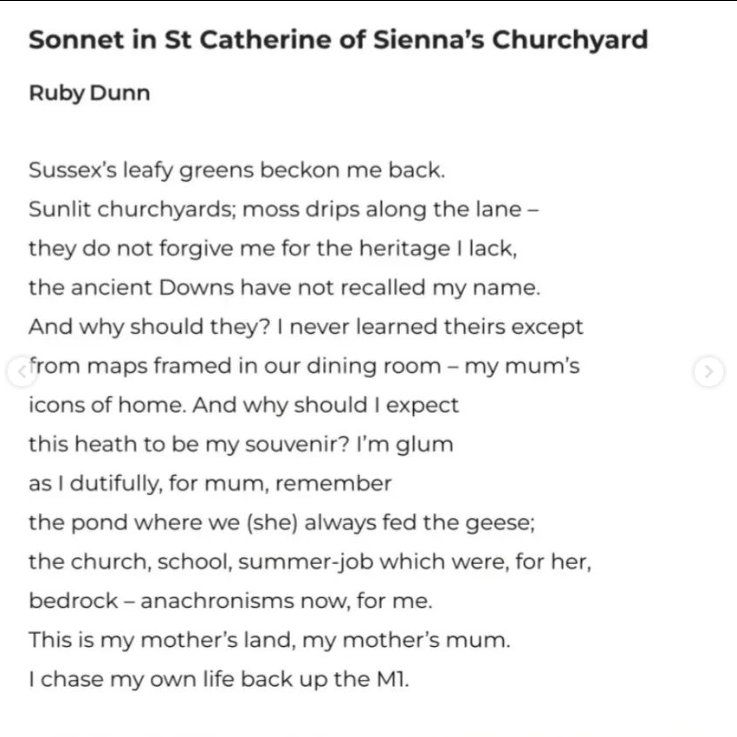 Sonnet in St Catherine of Sienna's Churchyard

Ruby Dunn

Sussex's leafy greens beckon me back.
Sunlit churchyards; moss drips along the lane –
they do not forgive me for the heritage I lack,
the ancient Downs have not recalled my name.
And why should they? I never learned theirs except
from maps framed in our dining room – my mum's
icons of home. And why should I expect
this heath to be my souvenir? I'm glum
as I dutifully, for mum, remember
the pond where we (she) always fed the geese;
the church, school, summer-job which were, for her,
bedrock – anachronisms now, for me.
This is my mother's land, my mother's mum.
I chase my own life back up the M1.